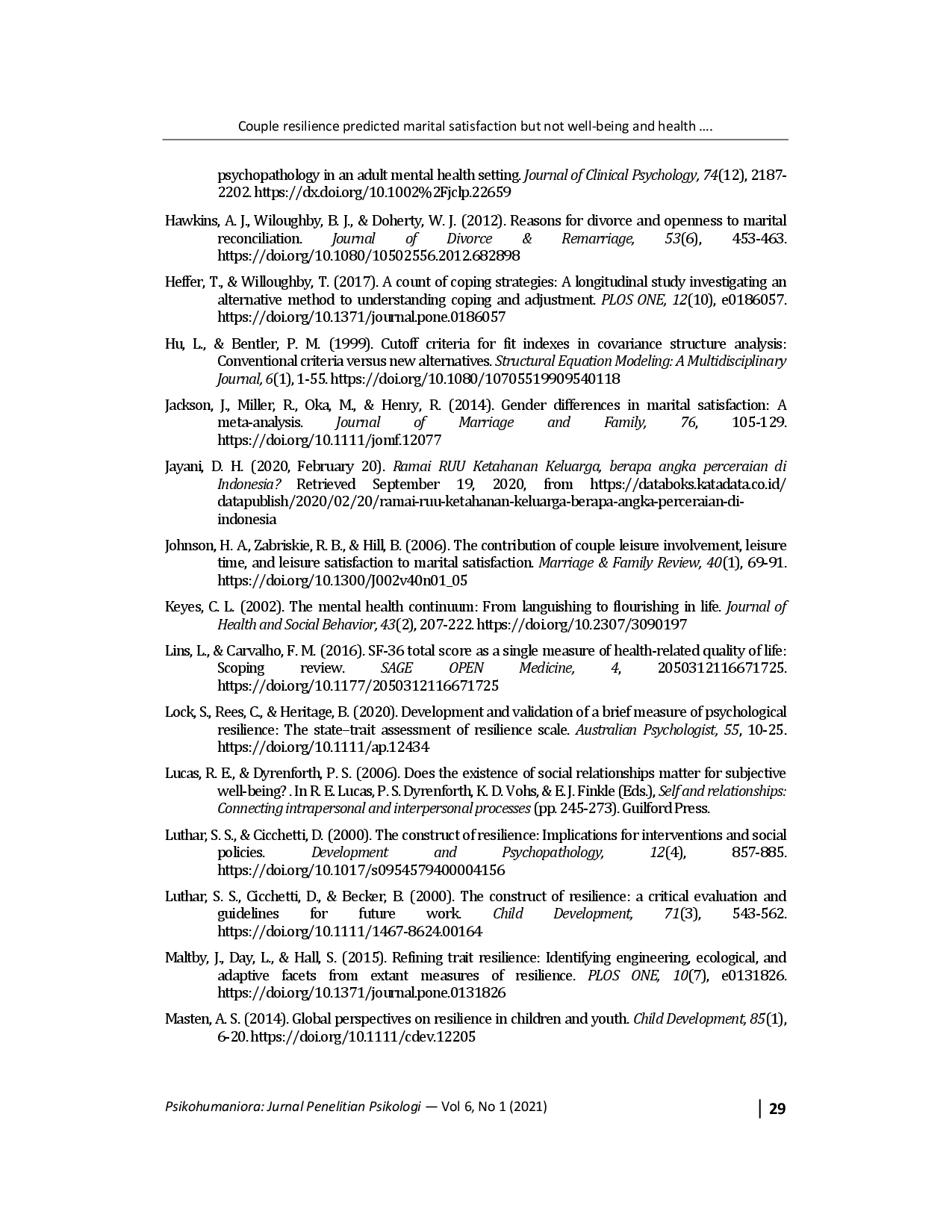 Couple resilience predicted marital satisfaction but not well-being and health ….

psychopathology in an adult mental health setting. Journal of Clinical Psychology, 74(12), 2187-2202. https://dx.doi.org/10.1002%2Fjclp.22659

Hawkins, A. J., Wiloughby, B. J., & Doherty, W. J. (2012). Reasons for divorce and openness to marital reconciliation. Journal of Divorce & Remarriage, 53(6), 453-463. https://doi.org/10.1080/10502556.2012.682898

Heffer, T., & Willoughby, T. (2017). A count of coping strategies: A longitudinal study investigating an alternative method to understanding coping and adjustment. PLOS ONE, 12(10), e0186057. https://doi.org/10.1371/journal.pone.0186057

Hu, L., & Bentler, P. M. (1999). Cutoff criteria for fit indexes in covariance structure analysis: Conventional criteria versus new alternatives. Structural Equation Modeling: A Multidisciplinary Journal, 6(1), 1-55. https://doi.org/10.1080/10705519909540118

Jackson, J., Miller, R., Oka, M., & Henry, R. (2014). Gender differences in marital satisfaction: A meta-analysis. Journal of Marriage and Family, 76, 105-129. https://doi.org/10.1111/jomf.12077

Jayani, D. H. (2020, February 20). Ramai RUU Ketahanan Keluarga, berapa angka perceraian di Indonesia? Retrieved September 19, 2020, from https://databoks.katadata.co.id/datapublish/2020/02/20/ramai-ruu-ketahanan-keluarga-berapa-angka-perceraian-di-indonesia

Johnson, H. A., Zabriskie, R. B., & Hill, B. (2006). The contribution of couple leisure involvement, leisure time, and leisure satisfaction to marital satisfaction. Marriage & Family Review, 40(1), 69-91. https://doi.org/10.1300/J002v40n01_05

Keyes, C. L. (2002). The mental health continuum: From languishing to flourishing in life. Journal of Health and Social Behavior, 43(2), 207-222. https://doi.org/10.2307/3090197

Lins, L., & Carvalho, F. M. (2016). SF-36 total score as a single measure of health-related quality of life: Scoping review. SAGE OPEN Medicine, 4, 2050312116671725. https://doi.org/10.1177/2050312116671725

Lock, S., Rees, C., & Heritage, B. (2020). Development and validation of a brief measure of psychological resilience: The state–trait assessment of resilience scale. Australian Psychologist, 55, 10-25. https://doi.org/10.1111/ap.12434

Lucas, R. E., & Dyrenforth, P. S. (2006). Does the existence of social relationships matter for subjective well-being? . In R. E. Lucas, P. S. Dyrenforth, K. D. Vohs, & E. J. Finkle (Eds.), Self and relationships: Connecting intrapersonal and interpersonal processes (pp. 245-273). Guilford Press.

Luthar, S. S., & Cicchetti, D. (2000). The construct of resilience: Implications for interventions and social policies. Development and Psychopathology, 12(4), 857-885. https://doi.org/10.1017/s0954579400004156

Luthar, S. S., Cicchetti, D., & Becker, B. (2000). The construct of resilience: a critical evaluation and guidelines for future work. Child Development, 71(3), 543-562. https://doi.org/10.1111/1467-8624.00164

Maltby, J., Day, L., & Hall, S. (2015). Refining trait resilience: Identifying engineering, ecological, and adaptive facets from extant measures of resilience. PLOS ONE, 10(7), e0131826. https://doi.org/10.1371/journal.pone.0131826

Masten, A. S. (2014). Global perspectives on resilience in children and youth. Child Development, 85(1), 6-20. https://doi.org/10.1111/cdev.12205

Psikohumaniora: Jurnal Penelitian Psikologi — Vol 6, No 1 (2021)

29